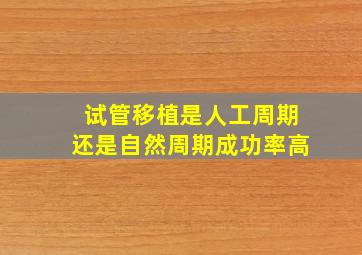 试管移植是人工周期
还是自然周期成功率高